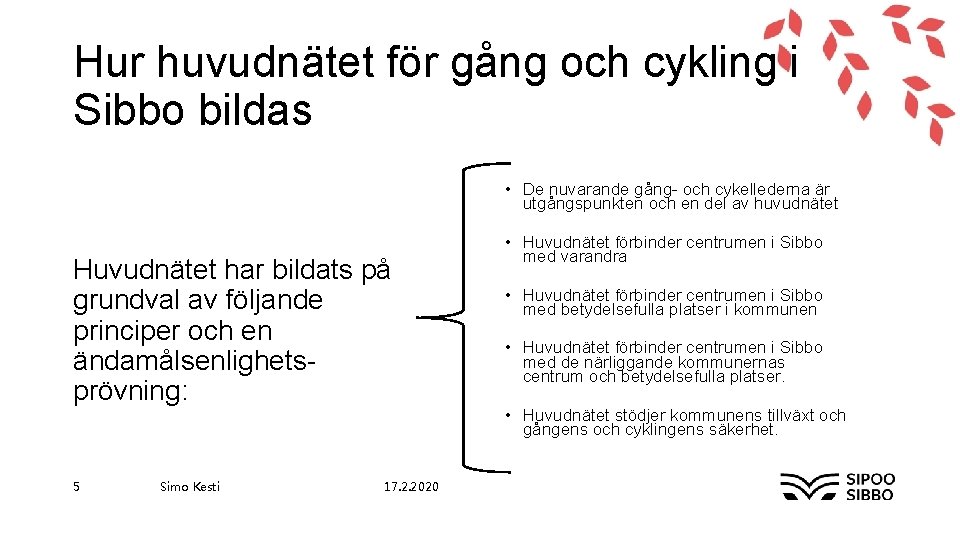 Hur huvudnätet för gång och cykling i Sibbo bildas

Huvudnätet har bildats på grundval av följande principer och en ändamålsenlighetsprövning:

• De nuvarande gång- och cykellederna är utgångspunkten och en del av huvudnätet

• Huvudnätet förbinder centrumen i Sibbo med varandra

• Huvudnätet förbinder centrumen i Sibbo med betydelsefulla platser i kommunen

• Huvudnätet förbinder centrumen i Sibbo med de närliggande kommunernas centrum och betydelsefulla platser.

• Huvudnätet stödjer kommunens tillväxt och gångens och cyklingens säkerhet.

5 Simo Kesti 17.2.2020

SIPOO SIBBO